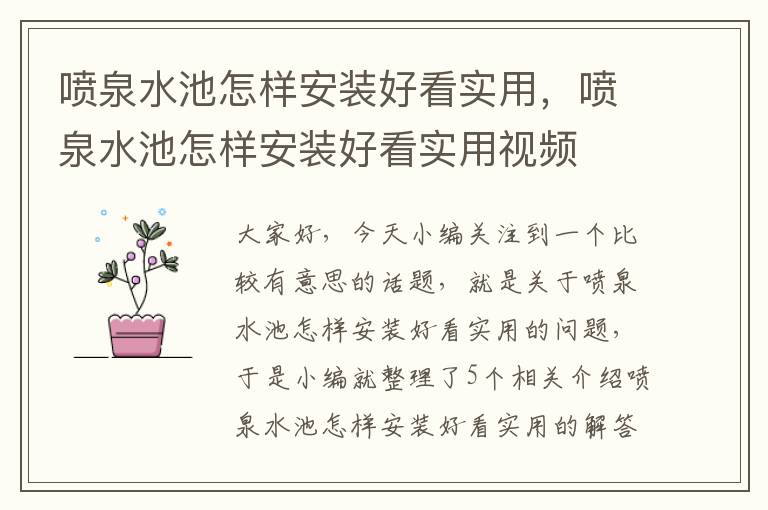 喷泉水池怎样安装好看实用，喷泉水池怎样安装好看实用视频

大家好，今天小编关注到一个比较有意思的话题，就是关于喷泉水池怎样安装好看实用的问题，于是小编就整理了5个相关介绍喷泉水池怎样安装好看实用的解答